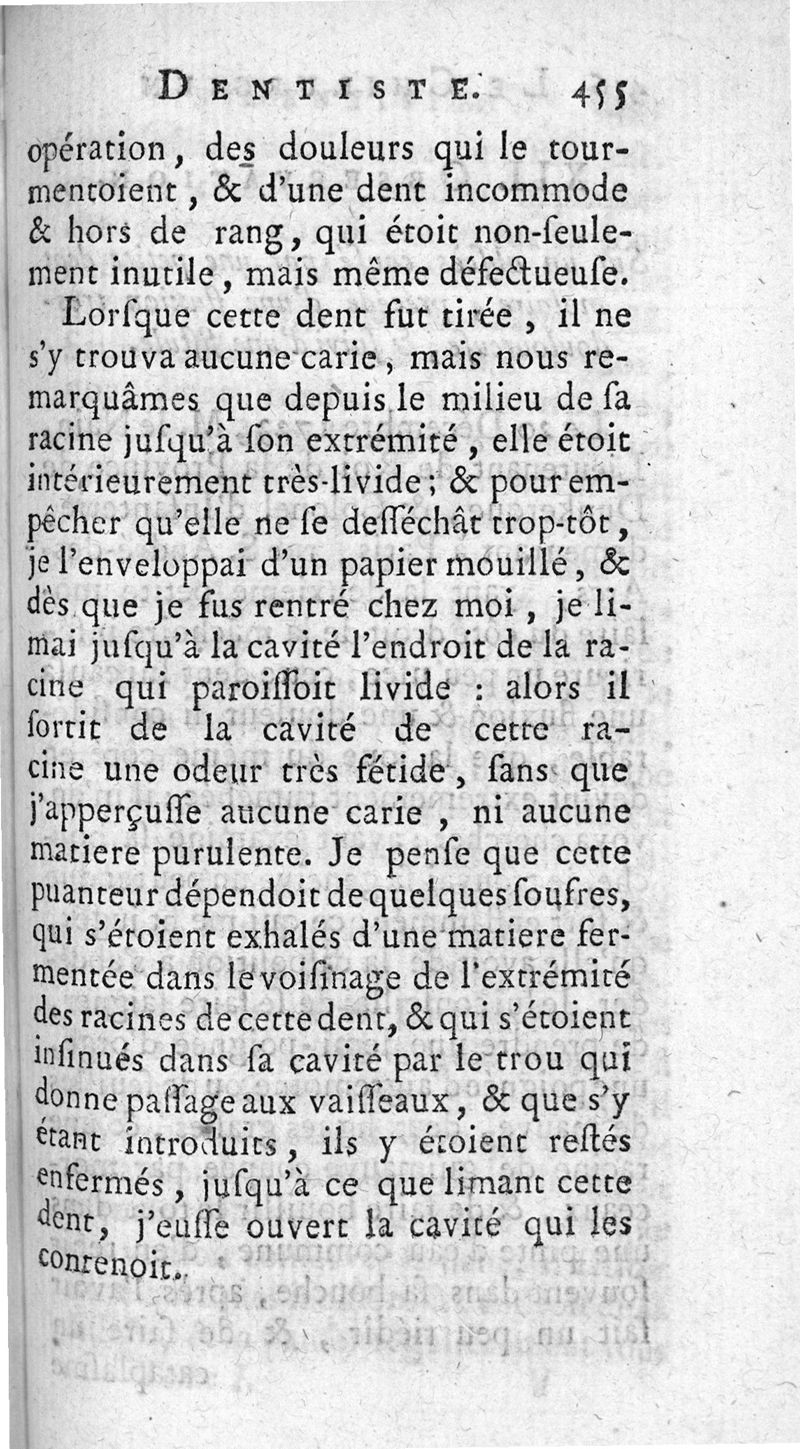 DENTISTE. 455

opération, des douleurs qui le tourmentoient, & d'une dent incommode & hors de rang, qui étoit non-seulement inutile, mais même défectueuse.

Lorsque cette dent fut tirée, il ne s'y trouva aucune carie, mais nous remarquâmes que depuis le milieu de sa racine jusqu'à son extrémité, elle étoit intérieurement très-livide; & pour empêcher qu'elle ne se desséchât trop-tôt, je l'enveloppai d'un papier mouillé, & dès que je fus rentré chez moi, je limai jusqu'à la cavité l'endroit de la racine qui paroissoit livide : alors il sortit de la cavité de cette racine une odeur très fétide, sans que j'apperçusse aucune carie, ni aucune matiere purulente. Je pense que cette puanteur dépendoit de quelques soufres, qui s'étoient exhalés d'une matiere fermentée dans le voisinage de l'extrémité des racines de cette dent, & qui s'étoient insinués dans sa cavité par le trou qui donne passage aux vaisseaux, & que s'y étant introduits, ils y étoient restés enfermés, jusqu'à ce que limant cette dent, j'eusse ouvert la cavité qui les contenoit.